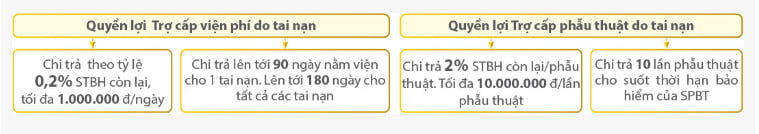 Quyền lợi Trợ cấp viện phí do tai nạn

Chi trả theo tỷ lệ 0,2% STBH còn lại, tối đa 1.000.000 đ/ngày

Chi trả lên tới 90 ngày nằm viện cho 1 tai nạn. Lên tới 180 ngày cho tất cả các tai nạn

Quyền lợi Trợ cấp phẫu thuật do tai nạn

Chi trả 2% STBH còn lại/phẫu thuật. Tối đa 10.000.000 đ/lần phẫu thuật

Chi trả 10 lần phẫu thuật cho suốt thời hạn bảo hiểm của SPBT